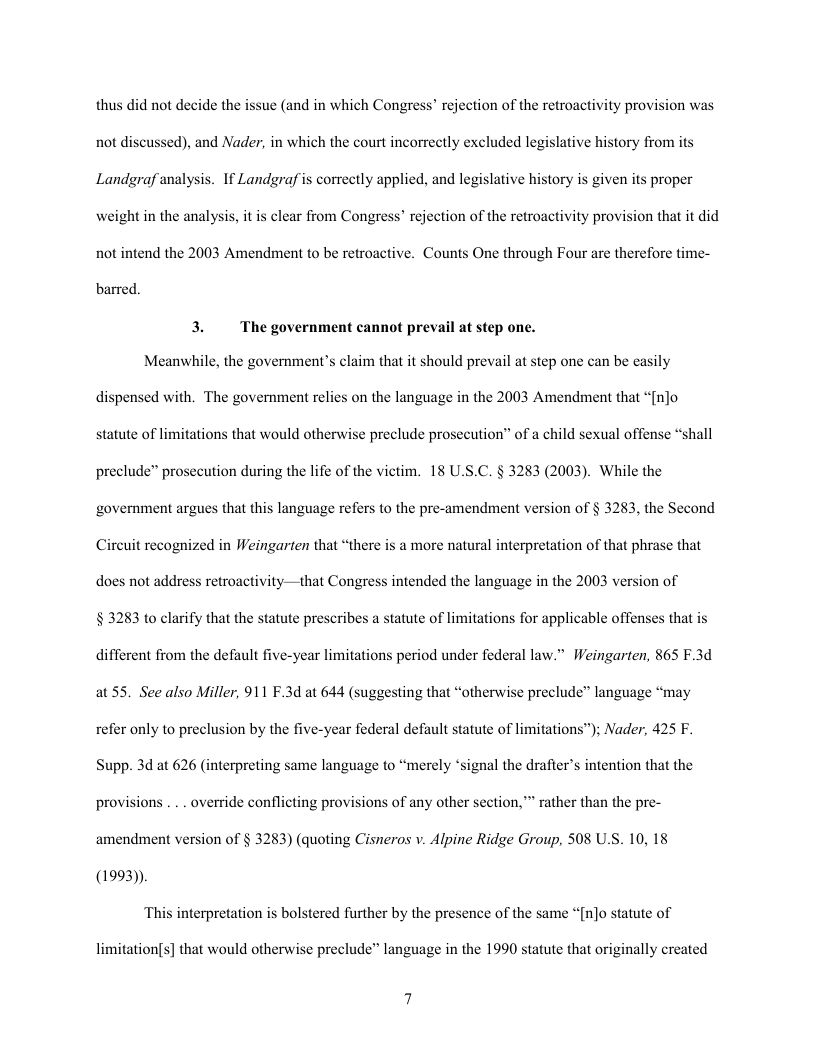 thus did not decide the issue (and in which Congress' rejection of the retroactivity provision was not discussed), and Nader, in which the court incorrectly excluded legislative history from its Landgraf analysis. If Landgraf is correctly applied, and legislative history is given its proper weight in the analysis, it is clear from Congress' rejection of the retroactivity provision that it did not intend the 2003 Amendment to be retroactive. Counts One through Four are therefore time-barred.

3. The government cannot prevail at step one.

Meanwhile, the government's claim that it should prevail at step one can be easily dispensed with. The government relies on the language in the 2003 Amendment that "[n]o statute of limitations that would otherwise preclude prosecution" of a child sexual offense "shall preclude" prosecution during the life of the victim. 18 U.S.C. § 3283 (2003). While the government argues that this language refers to the pre-amendment version of § 3283, the Second Circuit recognized in Weingarten that "there is a more natural interpretation of that phrase that does not address retroactivity—that Congress intended the language in the 2003 version of § 3283 to clarify that the statute prescribes a statute of limitations for applicable offenses that is different from the default five-year limitations period under federal law." Weingarten, 865 F.3d at 55. See also Miller, 911 F.3d at 644 (suggesting that "otherwise preclude" language "may refer only to preclusion by the five-year federal default statute of limitations"); Nader, 425 F. Supp. 3d at 626 (interpreting same language to "merely 'signal the drafter's intention that the provisions . . . override conflicting provisions of any other section,'" rather than the pre-amendment version of § 3283) (quoting Cisneros v. Alpine Ridge Group, 508 U.S. 10, 18 (1993)).

This interpretation is bolstered further by the presence of the same "[n]o statute of limitation[s] that would otherwise preclude" language in the 1990 statute that originally created

7